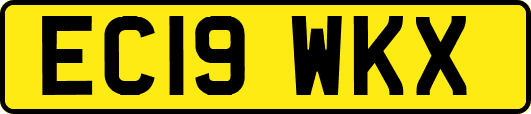 EC19 WKX